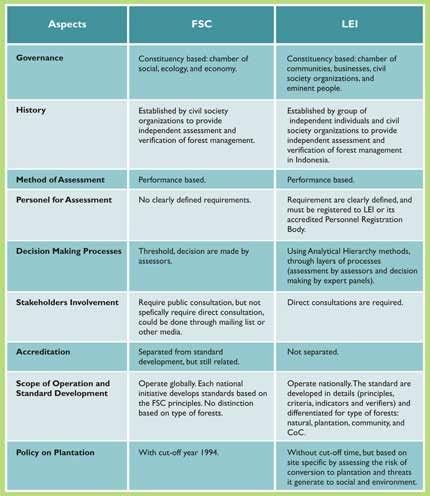 | Aspects | FSC | LEI |
|---|---|---|
| Governance | Constituency based: chamber of social, ecology, and economy. | Constituency based: chamber of communities, businesses, civil society organizations, and eminent people. |
| History | Established by civil society organizations to provide independent assessment and verification of forest management. | Established by group of independent individuals and civil society organizations to provide independent assessment and verification of forest management in Indonesia. |
| Method of Assessment | Performance based. | Performance based. |
| Personel for Assessment | No clearly defined requirements. | Requirement are clearly defined, and must be registered to LEI or its accredited Personnel Registration Body. |
| Decision Making Processes | Threshold, decision are made by assessors. | Using Analytical Hierarchy methods, through layers of processes (assessment by assessors and decision making by expert panels). |
| Stakeholders Involvement | Require public consultation, but not spefically require direct consultation, could be done through mailing list or other media. | Direct consultations are required. |
| Accreditation | Separated from standard development, but still related. | Not separated. |
| Scope of Operation and Standard Development | Operate globally. Each national initiative develops standards based on the FSC principles. No distinction based on type of forests. | Operate nationally. The standard are developed in details (principles, criteria, indicators and verifiers) and differentiated for type of forests: natural, plantation, community, and CoC. |
| Policy on Plantation | With cut-off year 1994. | Without cut-off time, but based on site specific by assessing the risk of conversion to plantation and threats it generate to social and environment. |